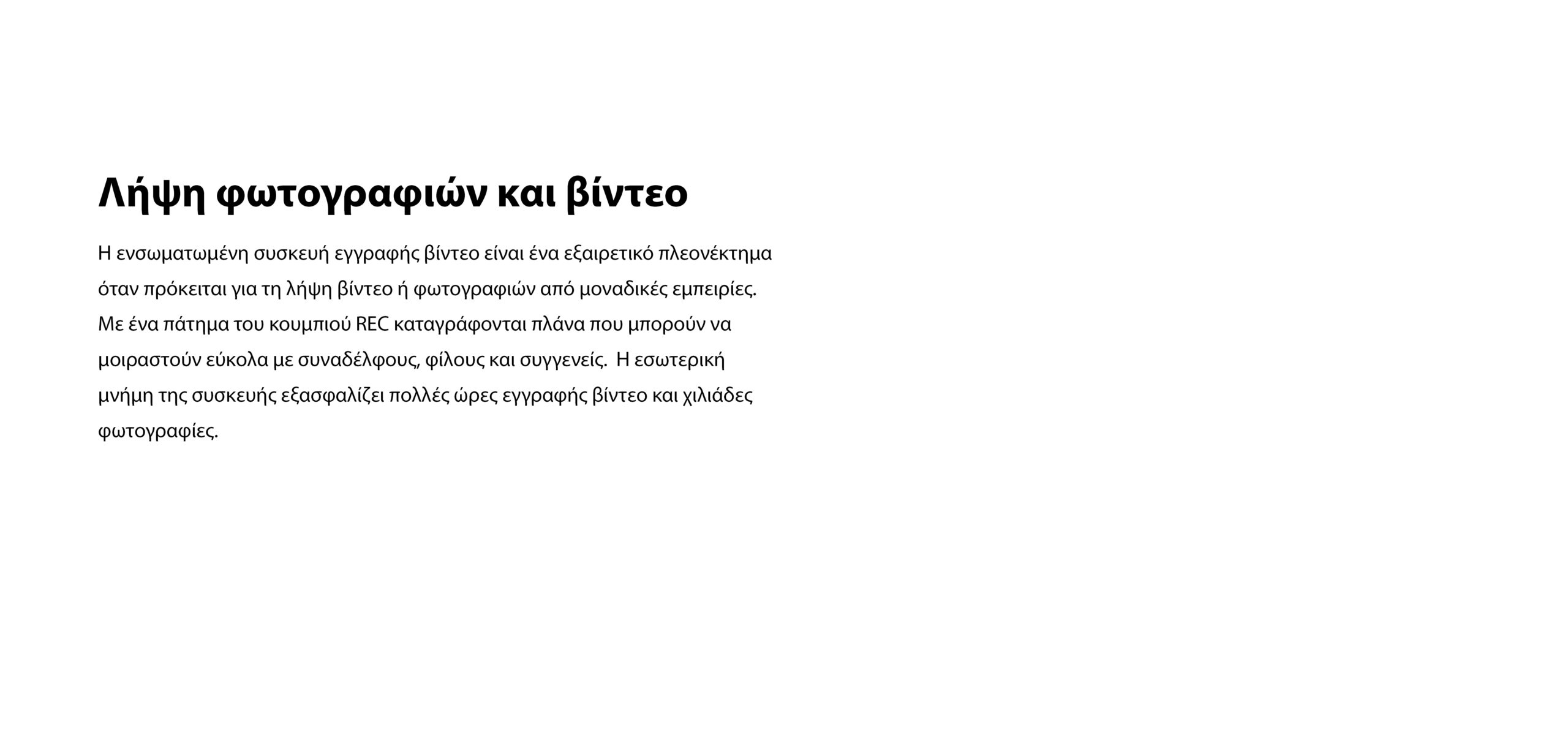 Λήψη φωτογραφιών και βίντεο

Η ενσωματωμένη συσκευή εγγραφής βίντεο είναι ένα εξαιρετικό πλεονέκτημα όταν πρόκειται για τη λήψη βίντεο ή φωτογραφιών από μοναδικές εμπειρίες. Με ένα πάτημα του κουμπιού REC καταγράφονται πλάνα που μπορούν να μοιραστούν εύκολα με συναδέλφους, φίλους και συγγενείς.  Η εσωτερική μνήμη της συσκευής εξασφαλίζει πολλές ώρες εγγραφής βίντεο και χιλιάδες φωτογραφίες.